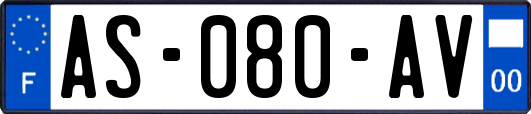 F

AS-080-AV

00